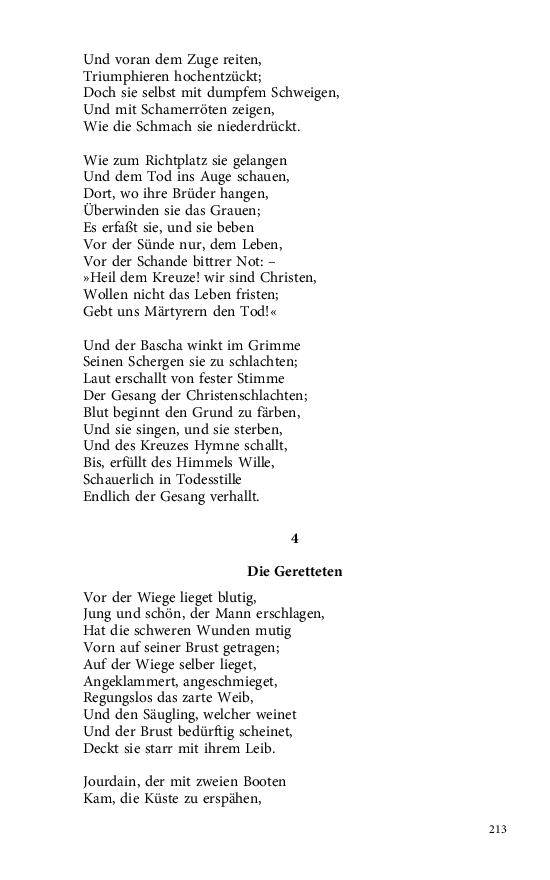 Und voran dem Zuge reiten,
Triumphieren hochentzückt;
Doch sie selbst mit dumpfem Schweigen,
Und mit Schamerröten zeigen,
Wie die Schmach sie niederdrückt.

Wie zum Richtplatz sie gelangen
Und dem Tod ins Auge schauen,
Dort, wo ihre Brüder hangen,
Überwinden sie das Grauen;
Es erfaßt sie, und sie beben
Vor der Sünde nur, dem Leben,
Vor der Schande bittrer Not: –
»Heil dem Kreuze! wir sind Christen,
Wollen nicht das Leben fristen;
Gebt uns Märtyrern den Tod!«

Und der Bascha winkt im Grimme
Seinen Schergen sie zu schlachten;
Laut erschallt von fester Stimme
Der Gesang der Christenschlachten;
Blut beginnt den Grund zu färben,
Und sie singen, und sie sterben,
Und des Kreuzes Hymne schallt,
Bis, erfüllt des Himmels Wille,
Schauerlich in Todesstille
Endlich der Gesang verhallt.

4

Die Geretteten

Vor der Wiege lieget blutig,
Jung und schön, der Mann erschlagen,
Hat die schweren Wunden mutig
Vorn auf seiner Brust getragen;
Auf der Wiege selber lieget,
Angeklammert, angeschmieget,
Regungslos das zarte Weib,
Und den Säugling, welcher weinet
Und der Brust bedürftig scheinet,
Deckt sie starr mit ihrem Leib.

Jourdain, der mit zweien Booten
Kam, die Küste zu erspähen,

213